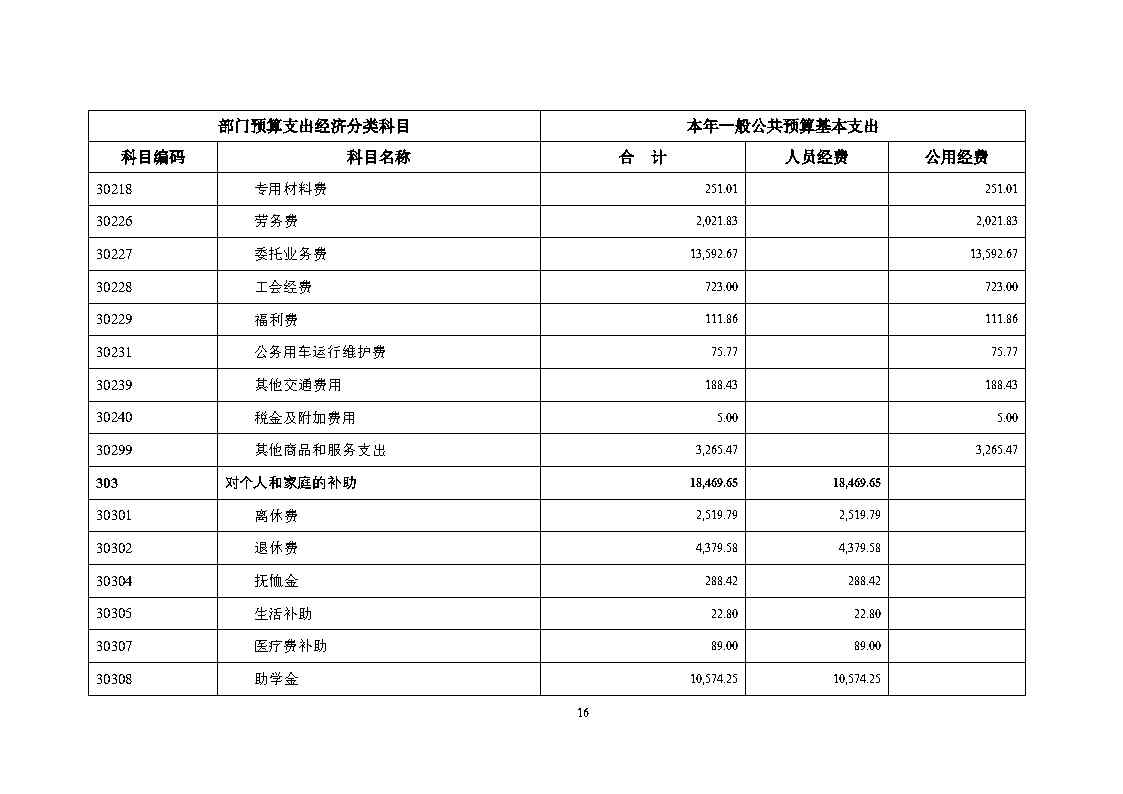 | 部门预算支出经济分类科目 | | 本年一般公共预算基本支出 | | |
|---|---|---|---|---|
| 科目编码 | 科目名称 | 合　计 | 人员经费 | 公用经费 |
| 30218 | 专用材料费 | 251.01 | | 251.01 |
| 30226 | 劳务费 | 2,021.83 | | 2,021.83 |
| 30227 | 委托业务费 | 13,592.67 | | 13,592.67 |
| 30228 | 工会经费 | 723.00 | | 723.00 |
| 30229 | 福利费 | 111.86 | | 111.86 |
| 30231 | 公务用车运行维护费 | 75.77 | | 75.77 |
| 30239 | 其他交通费用 | 188.43 | | 188.43 |
| 30240 | 税金及附加费用 | 5.00 | | 5.00 |
| 30299 | 其他商品和服务支出 | 3,265.47 | | 3,265.47 |
| 303 | 对个人和家庭的补助 | 18,469.65 | 18,469.65 | |
| 30301 | 离休费 | 2,519.79 | 2,519.79 | |
| 30302 | 退休费 | 4,379.58 | 4,379.58 | |
| 30304 | 抚恤金 | 288.42 | 288.42 | |
| 30305 | 生活补助 | 22.80 | 22.80 | |
| 30307 | 医疗费补助 | 89.00 | 89.00 | |
| 30308 | 助学金 | 10,574.25 | 10,574.25 | |

16